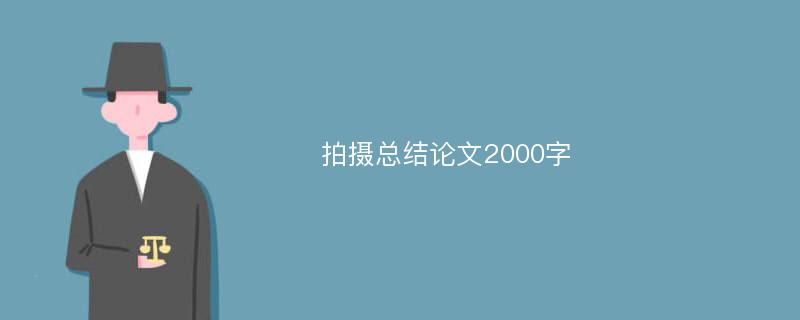 拍摄总结论文2000字